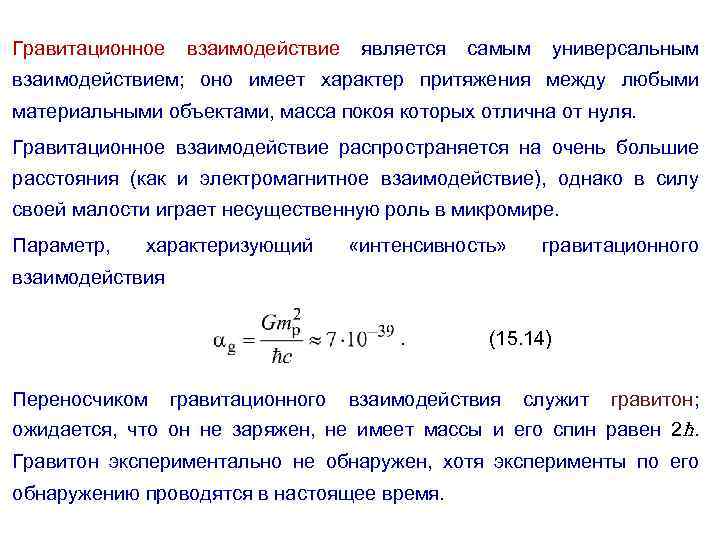 Гравитационное взаимодействие является самым универсальным взаимодействием; оно имеет характер притяжения между любыми материальными объектами, масса покоя которых отлична от нуля.

Гравитационное взаимодействие распространяется на очень большие расстояния (как и электромагнитное взаимодействие), однако в силу своей малости играет несущественную роль в микромире.

Параметр, характеризующий «интенсивность» гравитационного взаимодействия

$\alpha_g = \frac{Gm_p^2}{\hbar c} \approx 7 \cdot 10^{-39}$. (15.14)

Переносчиком гравитационного взаимодействия служит гравитон; ожидается, что он не заряжен, не имеет массы и его спин равен $2\hbar$. Гравитон экспериментально не обнаружен, хотя эксперименты по его обнаружению проводятся в настоящее время.